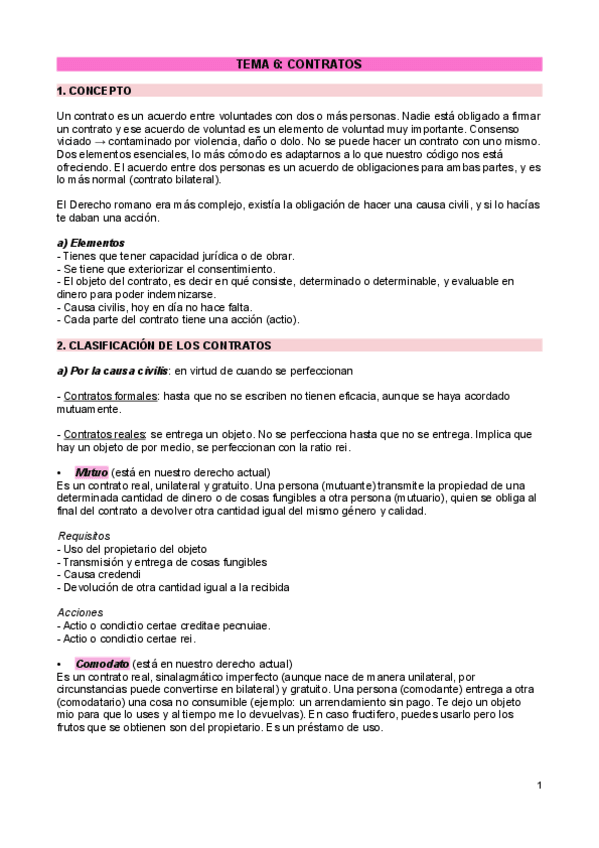 TEMA 6: CONTRATOS

1. CONCEPTO

Un contrato es un acuerdo entre voluntades con dos o más personas. Nadie está obligado a firmar un contrato y ese acuerdo de voluntad es un elemento de voluntad muy importante. Consenso viciado → contaminado por violencia, daño o dolo. No se puede hacer un contrato con uno mismo. Dos elementos esenciales, lo más cómodo es adaptarnos a lo que nuestro código nos está ofreciendo. El acuerdo entre dos personas es un acuerdo de obligaciones para ambas partes, y es lo más normal (contrato bilateral).

El Derecho romano era más complejo, existía la obligación de hacer una causa civili, y si lo hacías te daban una acción.

a) Elementos
- Tienes que tener capacidad jurídica o de obrar.
- Se tiene que exteriorizar el consentimiento.
- El objeto del contrato, es decir en qué consiste, determinado o determinable, y evaluable en dinero para poder indemnizarse.
- Causa civilis, hoy en día no hace falta.
- Cada parte del contrato tiene una acción (actio).

2. CLASIFICACIÓN DE LOS CONTRATOS

a) Por la causa civilis: en virtud de cuando se perfeccionan

- Contratos formales: hasta que no se escriben no tienen eficacia, aunque se haya acordado mutuamente.

- Contratos reales: se entrega un objeto. No se perfecciona hasta que no se entrega. Implica que hay un objeto de por medio, se perfeccionan con la ratio rei.

• Mutuo (está en nuestro derecho actual)
Es un contrato real, unilateral y gratuito. Una persona (mutuante) transmite la propiedad de una determinada cantidad de dinero o de cosas fungibles a otra persona (mutuario), quien se obliga al final del contrato a devolver otra cantidad igual del mismo género y calidad.

Requisitos
- Uso del propietario del objeto
- Transmisión y entrega de cosas fungibles
- Causa credendi
- Devolución de otra cantidad igual a la recibida

Acciones
- Actio o condictio certae creditae pecnuiae.
- Actio o condictio certae rei.

• Comodato (está en nuestro derecho actual)
Es un contrato real, sinalagmático imperfecto (aunque nace de manera unilateral, por circunstancias puede convertirse en bilateral) y gratuito. Una persona (comodante) entrega a otra (comodatario) una cosa no consumible (ejemplo: un arrendamiento sin pago. Te dejo un objeto mio para que lo uses y al tiempo me lo devuelvas). En caso fructífero, puedes usarlo pero los frutos que se obtienen son del propietario. Es un préstamo de uso.

1